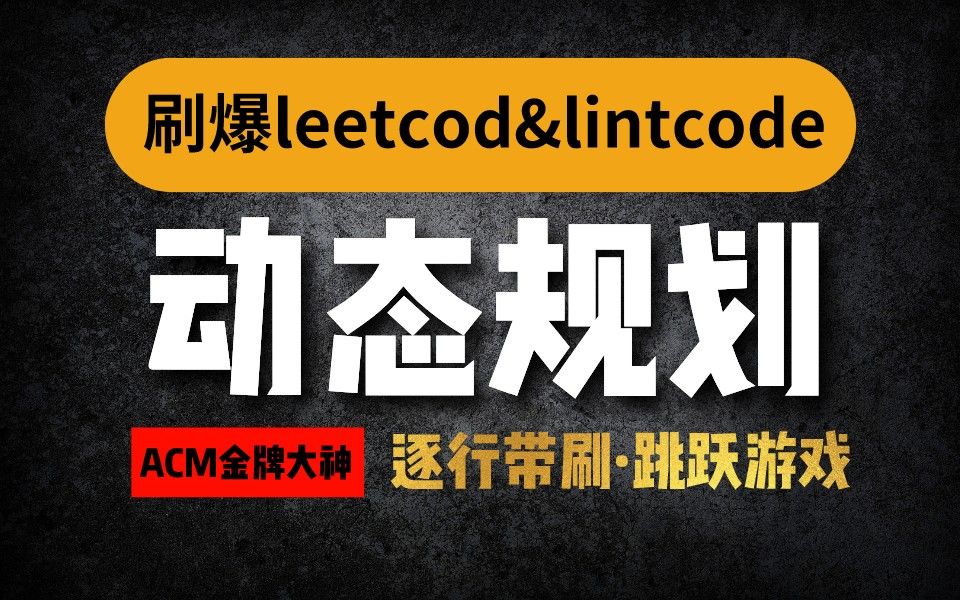 刷爆leetcod&lintcode

动态规划

ACM金牌大神

逐行带刷·跳跃游戏